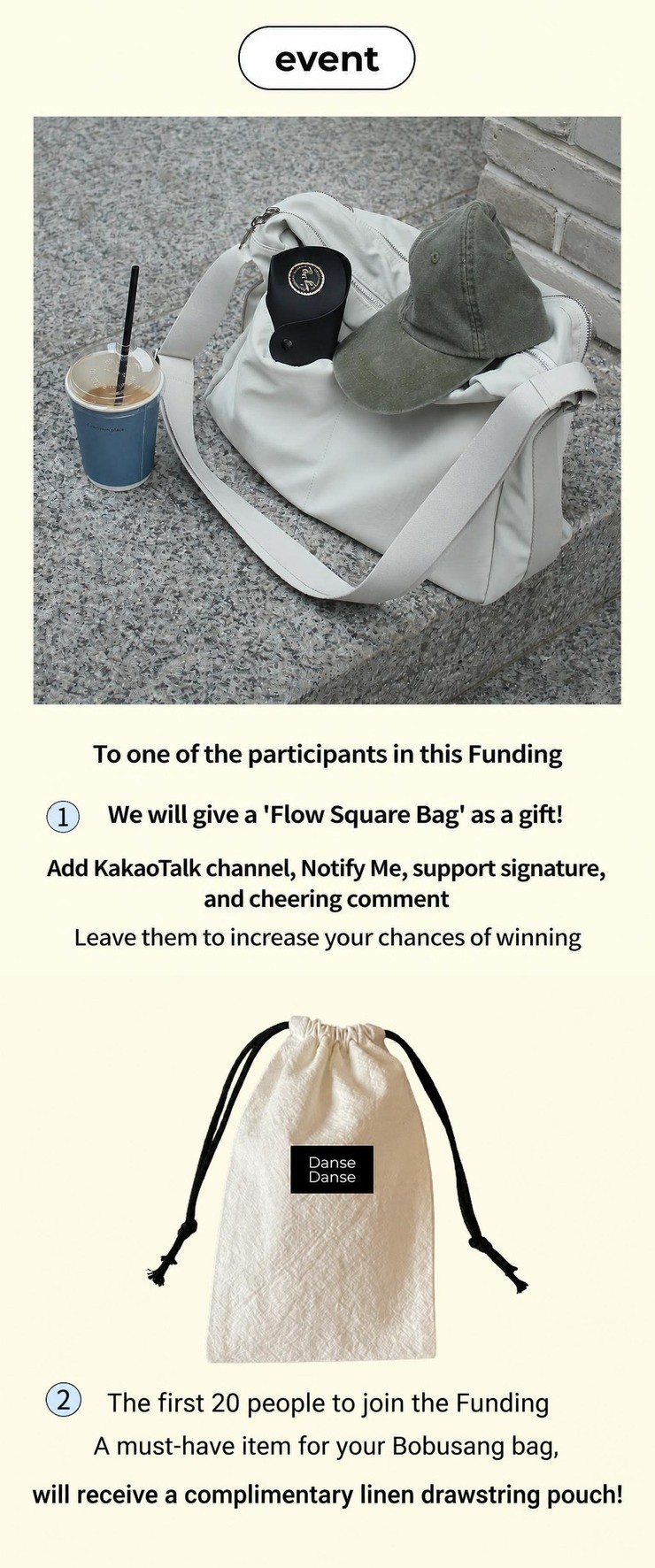 event

To one of the participants in this Funding

① We will give a 'Flow Square Bag' as a gift!

Add KakaoTalk channel, Notify Me, support signature, and cheering comment

Leave them to increase your chances of winning

Danse
Danse

② The first 20 people to join the Funding

A must-have item for your Bobusang bag,

will receive a complimentary linen drawstring pouch!